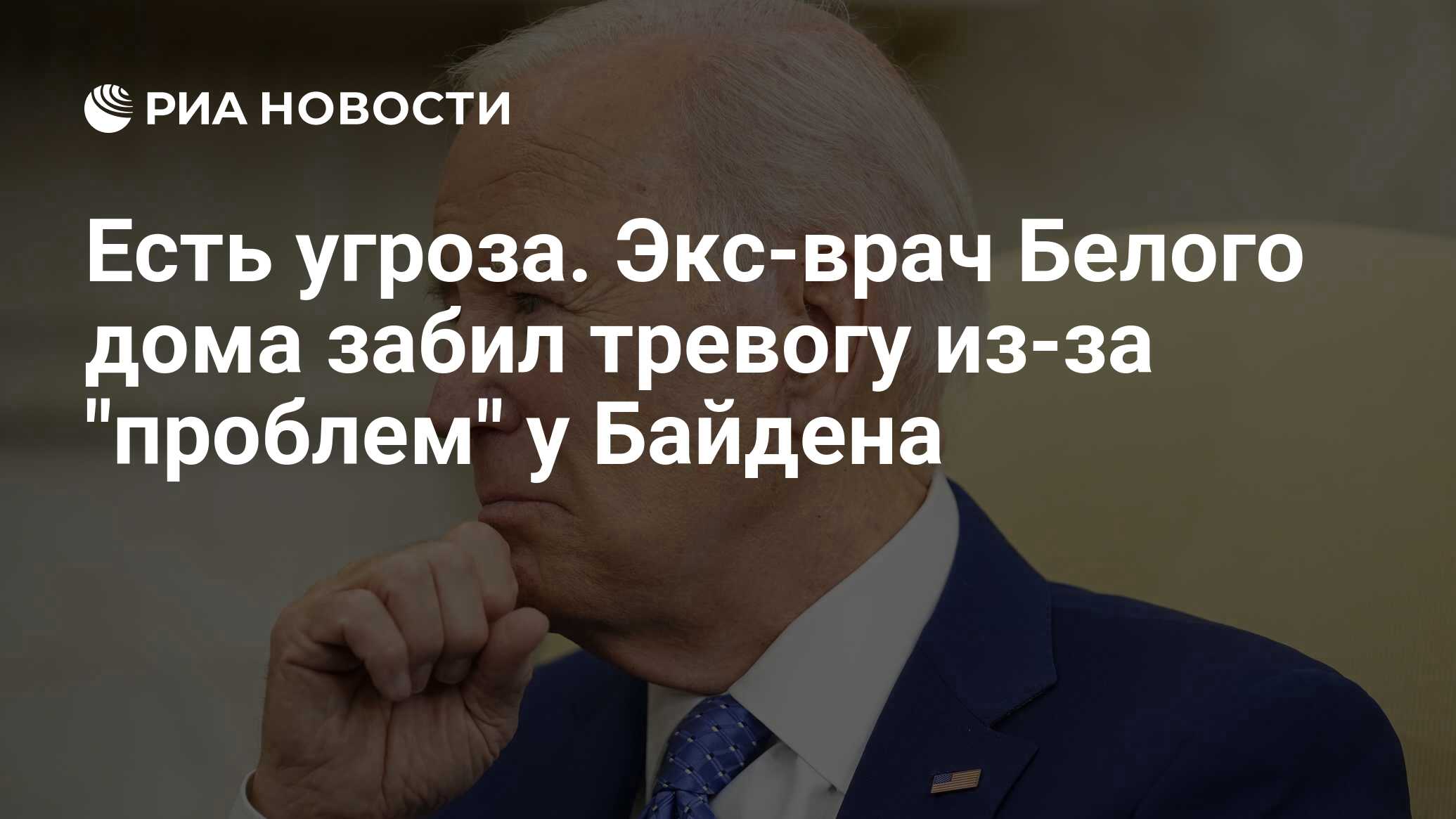 РИА НОВОСТИ

Есть угроза. Экс-врач Белого дома забил тревогу из-за "проблем" у Байдена